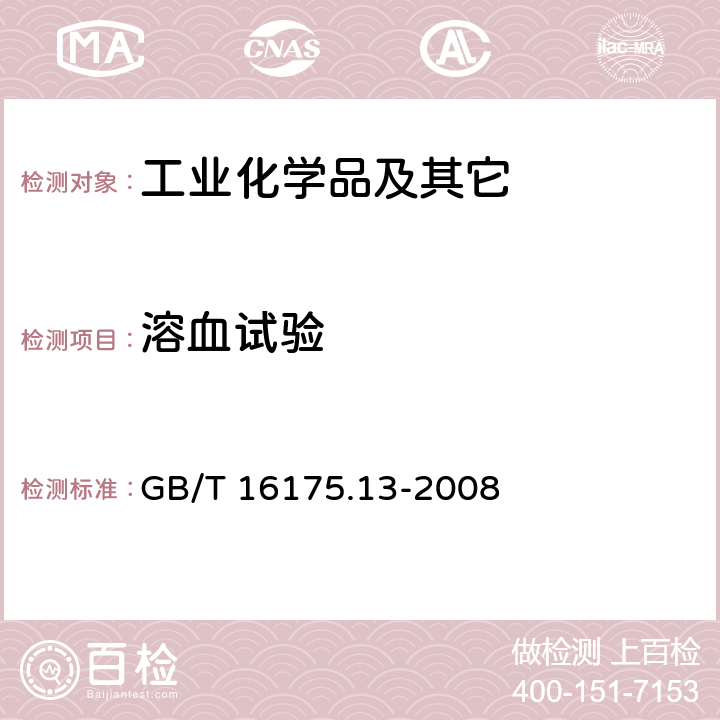 MA CNAS AC ilac-MRA

检测对象：工业化学品及其它

检测项目：溶血试验

检测标准：GB/T 16175.13-2008

百检
Baijiantest.com

做检测 上百检
400-151-7153